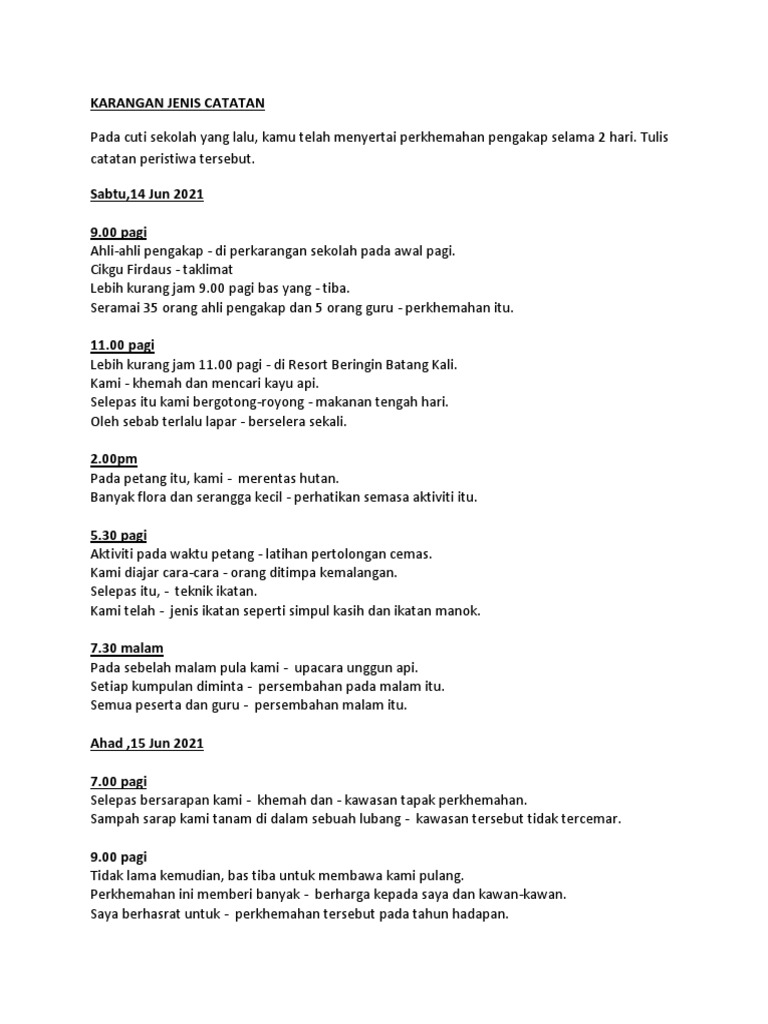 KARANGAN JENIS CATATAN

Pada cuti sekolah yang lalu, kamu telah menyertai perkhemahan pengakap selama 2 hari. Tulis catatan peristiwa tersebut.

Sabtu,14 Jun 2021

9.00 pagi
Ahli-ahli pengakap - di perkarangan sekolah pada awal pagi.
Cikgu Firdaus - taklimat
Lebih kurang jam 9.00 pagi bas yang - tiba.
Seramai 35 orang ahli pengakap dan 5 orang guru - perkhemahan itu.

11.00 pagi
Lebih kurang jam 11.00 pagi - di Resort Beringin Batang Kali.
Kami - khemah dan mencari kayu api.
Selepas itu kami bergotong-royong - makanan tengah hari.
Oleh sebab terlalu lapar - berselera sekali.

2.00pm
Pada petang itu, kami - merentas hutan.
Banyak flora dan serangga kecil - perhatikan semasa aktiviti itu.

5.30 pagi
Aktiviti pada waktu petang - latihan pertolongan cemas.
Kami diajar cara-cara - orang ditimpa kemalangan.
Selepas itu, - teknik ikatan.
Kami telah - jenis ikatan seperti simpul kasih dan ikatan manok.

7.30 malam
Pada sebelah malam pula kami - upacara unggun api.
Setiap kumpulan diminta - persembahan pada malam itu.
Semua peserta dan guru - persembahan malam itu.

Ahad ,15 Jun 2021

7.00 pagi
Selepas bersarapan kami - khemah dan - kawasan tapak perkhemahan.
Sampah sarap kami tanam di dalam sebuah lubang - kawasan tersebut tidak tercemar.

9.00 pagi
Tidak lama kemudian, bas tiba untuk membawa kami pulang.
Perkhemahan ini memberi banyak - berharga kepada saya dan kawan-kawan.
Saya berhasrat untuk - perkhemahan tersebut pada tahun hadapan.